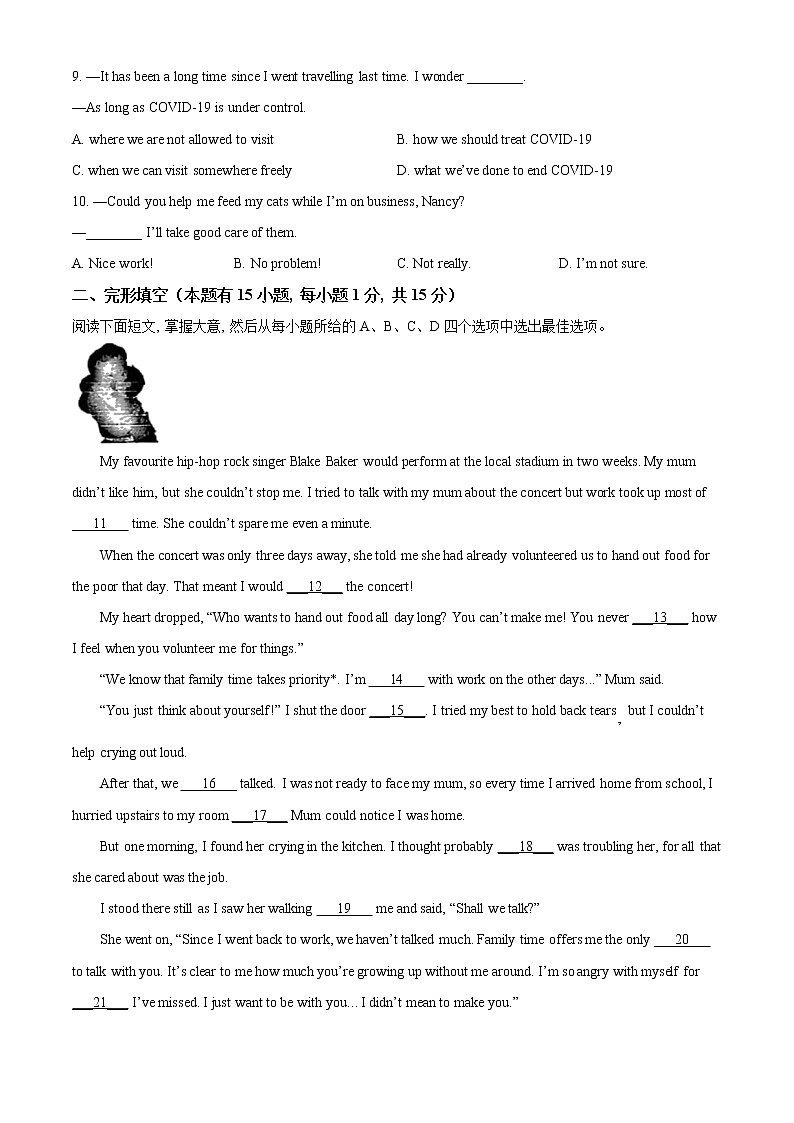 9. —It has been a long time since I went travelling last time. I wonder ________.

—As long as COVID-19 is under control.

A. where we are not allowed to visit
B. how we should treat COVID-19
C. when we can visit somewhere freely
D. what we've done to end COVID-19

10. —Could you help me feed my cats while I'm on business, Nancy?

—________ I'll take good care of them.

A. Nice work!
B. No problem!
C. Not really.
D. I'm not sure.

二、完形填空（本题有 15 小题, 每小题 1 分, 共 15 分）

阅读下面短文, 掌握大意, 然后从每小题所给的 A、B、C、D 四个选项中选出最佳选项。

My favourite hip-hop rock singer Blake Baker would perform at the local stadium in two weeks. My mum didn't like him, but she couldn't stop me. I tried to talk with my mum about the concert but work took up most of ___11___ time. She couldn't spare me even a minute.

When the concert was only three days away, she told me she had already volunteered us to hand out food for the poor that day. That meant I would ___12___ the concert!

My heart dropped, "Who wants to hand out food all day long? You can't make me! You never ___13___ how I feel when you volunteer me for things."

"We know that family time takes priority*. I'm ___14___ with work on the other days..." Mum said.

"You just think about yourself!" I shut the door ___15___. I tried my best to hold back tears, but I couldn't help crying out loud.

After that, we ___16___ talked. I was not ready to face my mum, so every time I arrived home from school, I hurried upstairs to my room ___17___ Mum could notice I was home.

But one morning, I found her crying in the kitchen. I thought probably ___18___ was troubling her, for all that she cared about was the job.

I stood there still as I saw her walking ___19___ me and said, "Shall we talk?"

She went on, "Since I went back to work, we haven't talked much. Family time offers me the only ___20___ to talk with you. It's clear to me how much you're growing up without me around. I'm so angry with myself for ___21___ I've missed. I just want to be with you... I didn't mean to make you."